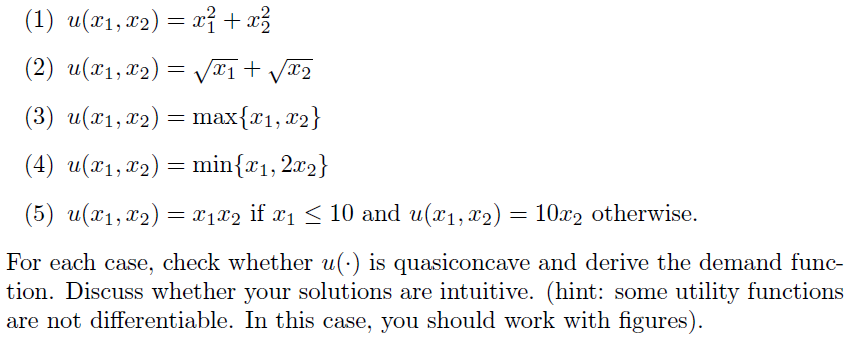 (1) $u(x_1, x_2) = x_1^2 + x_2^2$

(2) $u(x_1, x_2) = \sqrt{x_1} + \sqrt{x_2}$

(3) $u(x_1, x_2) = \max\{x_1, x_2\}$

(4) $u(x_1, x_2) = \min\{x_1, 2x_2\}$

(5) $u(x_1, x_2) = x_1 x_2$ if $x_1 \leq 10$ and $u(x_1, x_2) = 10x_2$ otherwise.

For each case, check whether $u(\cdot)$ is quasiconcave and derive the demand function. Discuss whether your solutions are intuitive. (hint: some utility functions are not differentiable. In this case, you should work with figures).